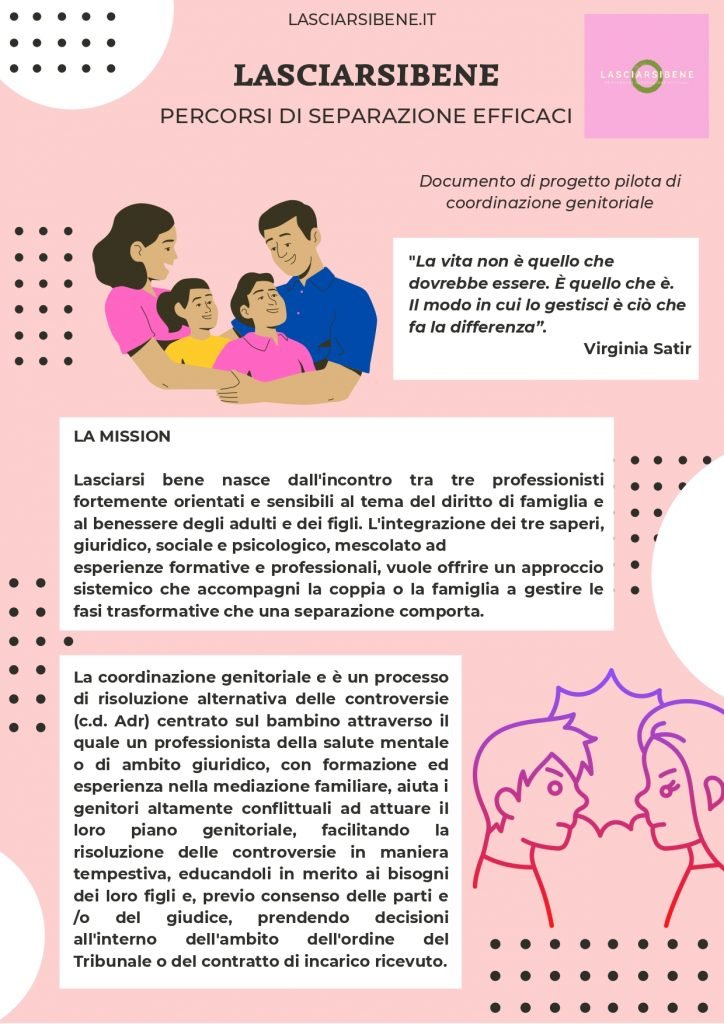 LASCIARSIBENE.IT

LASCIARSIBENE

PERCORSI DI SEPARAZIONE EFFICACI

LASCIARSIBENE

Documento di progetto pilota di coordinazione genitoriale

"La vita non è quello che dovrebbe essere. È quello che è. Il modo in cui lo gestisci è ciò che fa la differenza".
Virginia Satir

LA MISSION

Lasciarsi bene nasce dall'incontro tra tre professionisti fortemente orientati e sensibili al tema del diritto di famiglia e al benessere degli adulti e dei figli. L'integrazione dei tre saperi, giuridico, sociale e psicologico, mescolato ad esperienze formative e professionali, vuole offrire un approccio sistemico che accompagni la coppia o la famiglia a gestire le fasi trasformative che una separazione comporta.

La coordinazione genitoriale e è un processo di risoluzione alternativa delle controversie (c.d. Adr) centrato sul bambino attraverso il quale un professionista della salute mentale o di ambito giuridico, con formazione ed esperienza nella mediazione familiare, aiuta i genitori altamente conflittuali ad attuare il loro piano genitoriale, facilitando la risoluzione delle controversie in maniera tempestiva, educandoli in merito ai bisogni dei loro figli e, previo consenso delle parti e /o del giudice, prendendo decisioni all'interno dell'ambito dell'ordine del Tribunale o del contratto di incarico ricevuto.